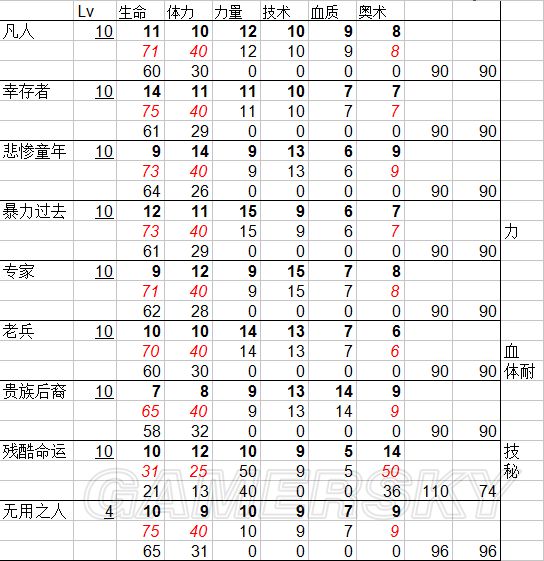 |  | Lv | 生命 | 体力 | 力量 | 技术 | 血质 | 奥术 |  |  |  |
|---|---|---|---|---|---|---|---|---|---|---|
| 凡人 | 10 | 11 | 10 | 12 | 10 | 9 | 8 |  |  |  |
|  |  | 71 | 40 | 12 | 10 | 9 | 8 |  |  |  |
|  |  | 60 | 30 | 0 | 0 | 0 | 0 | 90 | 90 |  |
| 幸存者 | 10 | 14 | 11 | 11 | 10 | 7 | 7 |  |  |  |
|  |  | 75 | 40 | 11 | 10 | 7 | 7 |  |  |  |
|  |  | 61 | 29 | 0 | 0 | 0 | 0 | 90 | 90 |  |
| 悲惨童年 | 10 | 9 | 14 | 9 | 13 | 6 | 9 |  |  |  |
|  |  | 73 | 40 | 9 | 13 | 6 | 9 |  |  |  |
|  |  | 64 | 26 | 0 | 0 | 0 | 0 | 90 | 90 |  |
| 暴力过去 | 10 | 12 | 11 | 15 | 9 | 6 | 7 |  |  |  |
|  |  | 73 | 40 | 15 | 9 | 6 | 7 |  |  | 力 |
|  |  | 61 | 29 | 0 | 0 | 0 | 0 | 90 | 90 |  |
| 专家 | 10 | 9 | 12 | 9 | 15 | 7 | 8 |  |  |  |
|  |  | 71 | 40 | 9 | 15 | 7 | 8 |  |  |  |
|  |  | 62 | 28 | 0 | 0 | 0 | 0 | 90 | 90 |  |
| 老兵 | 10 | 10 | 10 | 14 | 13 | 7 | 6 |  |  |  |
|  |  | 70 | 40 | 14 | 13 | 7 | 6 |  |  | 血 |
|  |  | 60 | 30 | 0 | 0 | 0 | 0 | 90 | 90 | 体耐 |
| 贵族后裔 | 10 | 7 | 8 | 9 | 13 | 14 | 9 |  |  |  |
|  |  | 65 | 40 | 9 | 13 | 14 | 9 |  |  |  |
|  |  | 58 | 32 | 0 | 0 | 0 | 0 | 90 | 90 |  |
| 残酷命运 | 10 | 10 | 12 | 10 | 9 | 5 | 14 |  |  | 技 |
|  |  | 31 | 25 | 50 | 9 | 5 | 50 |  |  | 秘 |
|  |  | 21 | 13 | 40 | 0 | 0 | 36 | 110 | 74 |  |
| 无用之人 | 4 | 10 | 9 | 10 | 9 | 7 | 9 |  |  |  |
|  |  | 75 | 40 | 10 | 9 | 7 | 9 |  |  |  |
|  |  | 65 | 31 | 0 | 0 | 0 | 0 | 96 | 96 |  |

GAMERSKY